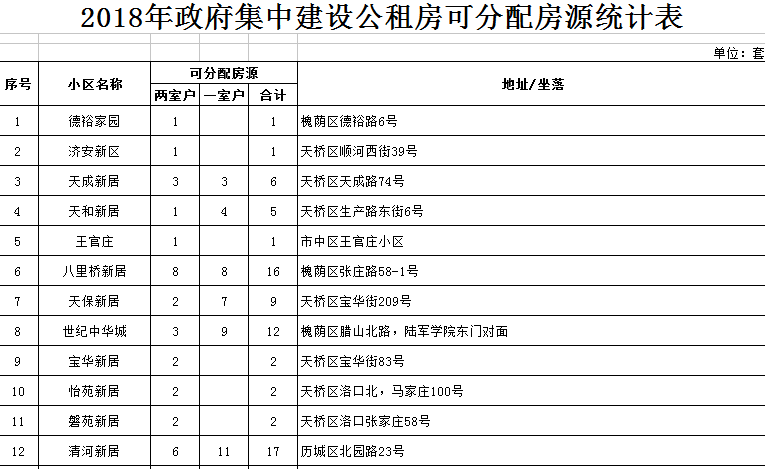 2018年政府集中建设公租房可分配房源统计表

单位：套

| 序号 | 小区名称 | 可分配房源 两室户 | 可分配房源 一室户 | 可分配房源 合计 | 地址/坐落 |
|---|---|---|---|---|---|
| 1 | 德裕家园 | 1 | | 1 | 槐荫区德裕路6号 |
| 2 | 济安新区 | 1 | | 1 | 天桥区顺河西街39号 |
| 3 | 天成新居 | 3 | 3 | 6 | 天桥区天成路74号 |
| 4 | 天和新居 | 1 | 4 | 5 | 天桥区生产路东街6号 |
| 5 | 王官庄 | 1 | | 1 | 市中区王官庄小区 |
| 6 | 八里桥新居 | 8 | 8 | 16 | 槐荫区张庄路58-1号 |
| 7 | 天保新居 | 2 | 7 | 9 | 天桥区宝华街209号 |
| 8 | 世纪中华城 | 3 | 9 | 12 | 槐荫区腊山北路，陆军学院东门对面 |
| 9 | 宝华新居 | 2 | | 2 | 天桥区宝华街83号 |
| 10 | 怡苑新居 | 2 | | 2 | 天桥区洛口北，马家庄100号 |
| 11 | 磐苑新居 | 2 | | 2 | 天桥区洛口张家庄58号 |
| 12 | 清河新居 | 6 | 11 | 17 | 历城区北园路23号 |